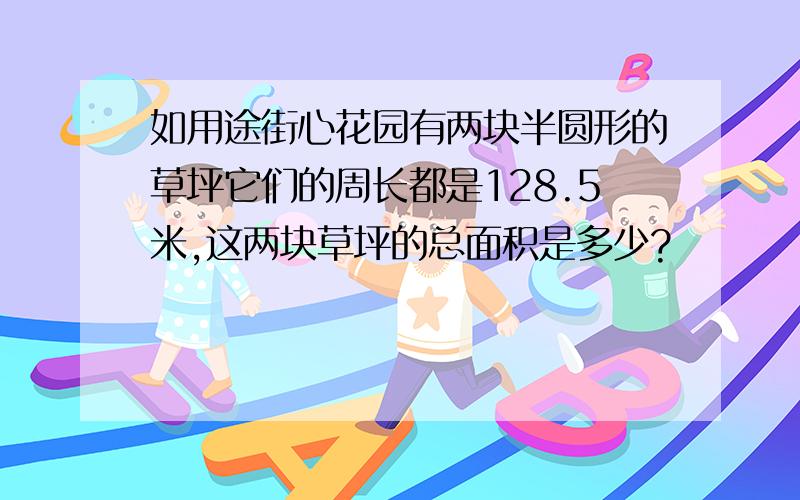 如用途街心花园有两块半圆形的草坪它们的周长都是128.5米,这两块草坪的总面积是多少?